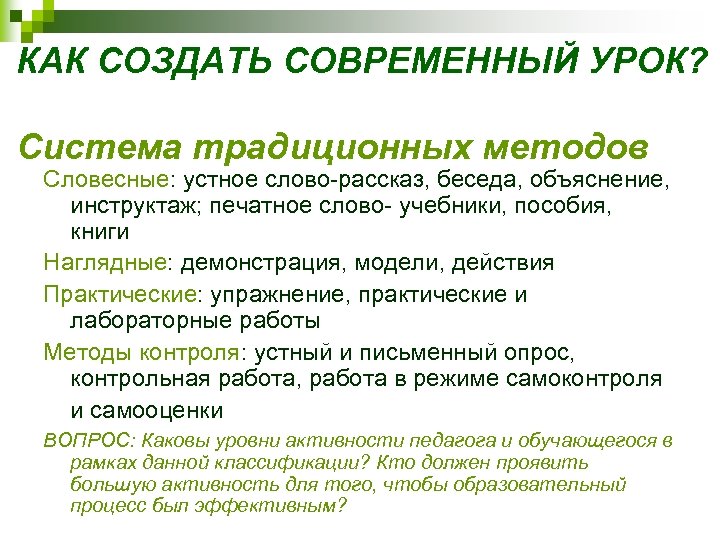 КАК СОЗДАТЬ СОВРЕМЕННЫЙ УРОК?

Система традиционных методов

Словесные: устное слово-рассказ, беседа, объяснение, инструктаж; печатное слово- учебники, пособия, книги

Наглядные: демонстрация, модели, действия

Практические: упражнение, практические и лабораторные работы

Методы контроля: устный и письменный опрос, контрольная работа, работа в режиме самоконтроля и самооценки

ВОПРОС: Каковы уровни активности педагога и обучающегося в рамках данной классификации? Кто должен проявить большую активность для того, чтобы образовательный процесс был эффективным?